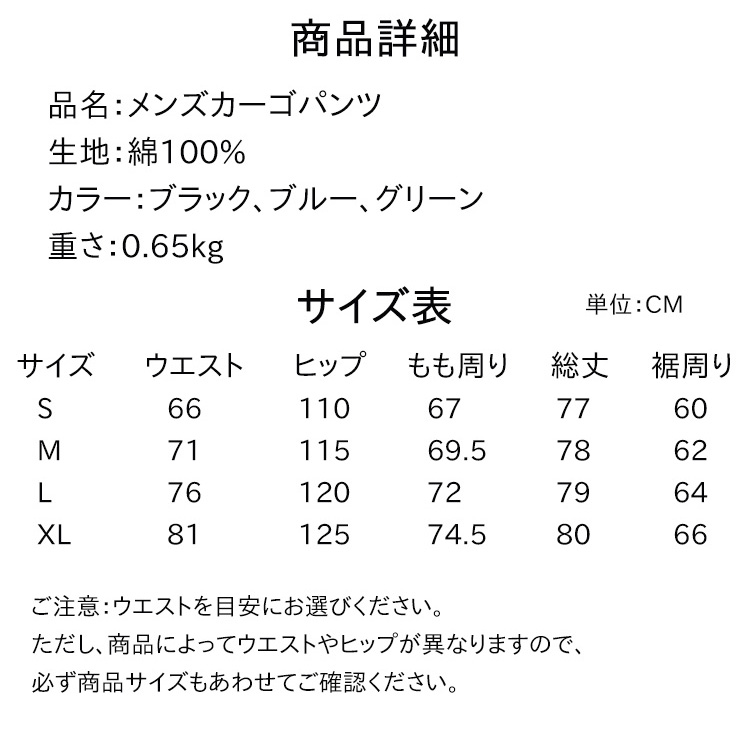 商品詳細

品名:メンズカーゴパンツ
生地:綿100%
カラー:ブラック、ブルー、グリーン
重さ:0.65kg

サイズ表

単位:CM

| サイズ | ウエスト | ヒップ | もも周り | 総丈 | 裾周り |
|---|---|---|---|---|---|
| S | 66 | 110 | 67 | 77 | 60 |
| M | 71 | 115 | 69.5 | 78 | 62 |
| L | 76 | 120 | 72 | 79 | 64 |
| XL | 81 | 125 | 74.5 | 80 | 66 |

ご注意:ウエストを目安にお選びください。
ただし、商品によってウエストやヒップが異なりますので、
必ず商品サイズもあわせてご確認ください。